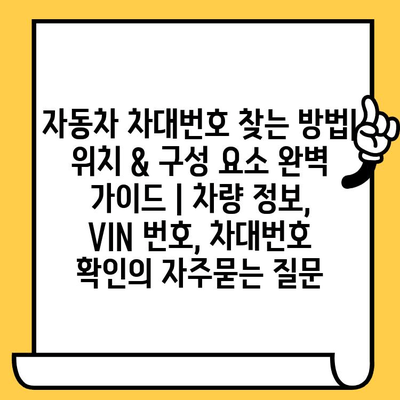 자동차 차대번호 찾는 방법| 위치 & 구성 요소 완벽 가이드 | 차량 정보, VIN 번호, 차대번호 확인의 자주묻는 질문